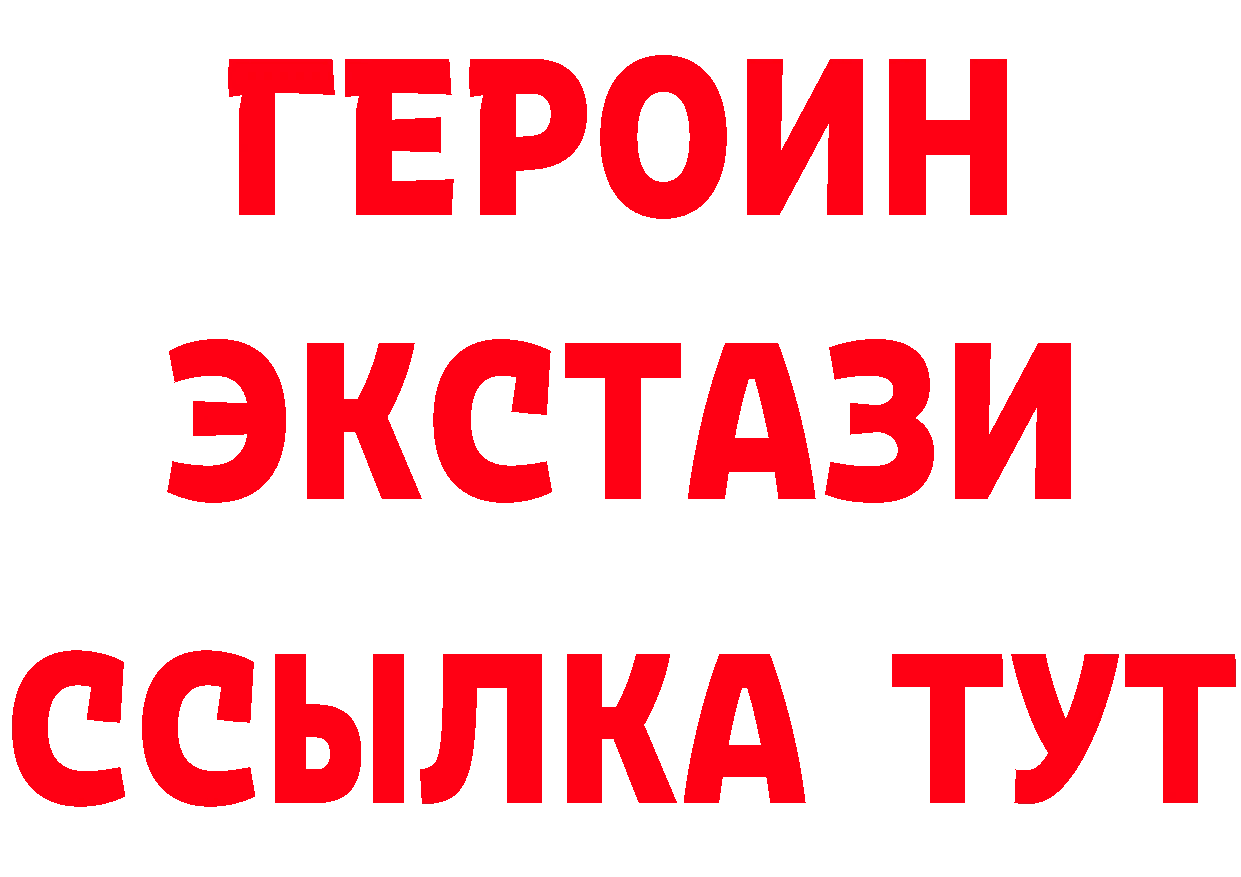 ГЕРОИН
ЭКСТАЗИ
ССЫЛКА ТУТ